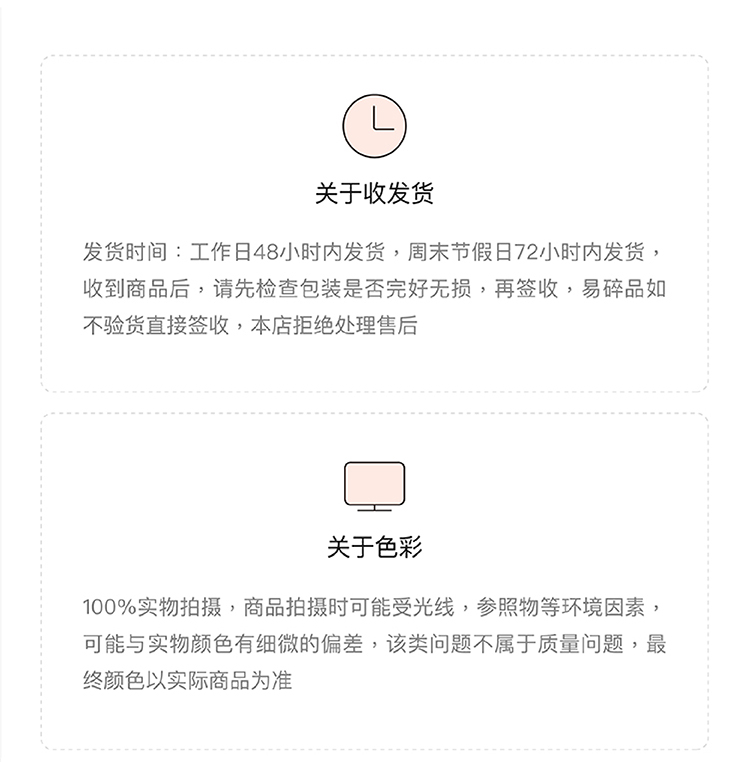 关于收发货

发货时间：工作日48小时内发货，周末节假日72小时内发货，收到商品后，请先检查包装是否完好无损，再签收，易碎品如不验货直接签收，本店拒绝处理售后

关于色彩

100%实物拍摄，商品拍摄时可能受光线，参照物等环境因素，可能与实物颜色有细微的偏差，该类问题不属于质量问题，最终颜色以实际商品为准